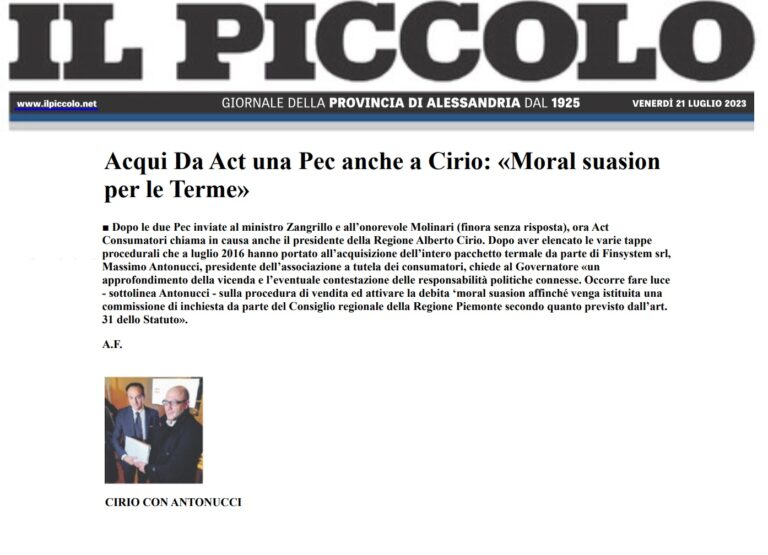 IL PICCOLO

www.ilpiccolo.net GIORNALE DELLA PROVINCIA DI ALESSANDRIA DAL 1925 VENERDÌ 21 LUGLIO 2023

Acqui Da Act una Pec anche a Cirio: «Moral suasion per le Terme»

■ Dopo le due Pec inviate al ministro Zangrillo e all'onorevole Molinari (finora senza risposta), ora Act Consumatori chiama in causa anche il presidente della Regione Alberto Cirio. Dopo aver elencato le varie tappe procedurali che a luglio 2016 hanno portato all'acquisizione dell'intero pacchetto termale da parte di Finsystem srl, Massimo Antonucci, presidente dell'associazione a tutela dei consumatori, chiede al Governatore «un approfondimento della vicenda e l'eventuale contestazione delle responsabilità politiche connesse. Occorre fare luce - sottolinea Antonucci - sulla procedura di vendita ed attivare la debita 'moral suasion affinché venga istituita una commissione di inchiesta da parte del Consiglio regionale della Regione Piemonte secondo quanto previsto dall'art. 31 dello Statuto».

A.F.

CIRIO CON ANTONUCCI